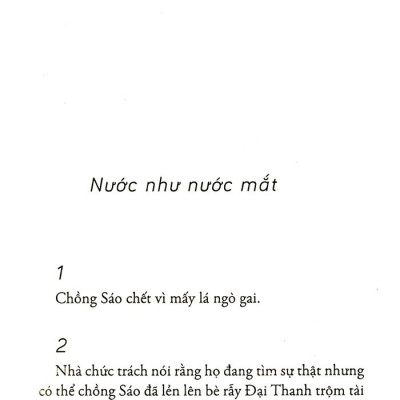 Nước như nước mắt

1

Chồng Sáo chết vì mấy lá ngò gai.

2

Nhà chức trách nói rằng họ đang tìm sự thật nhưng có thể chồng Sáo đã lẻn lên bè rẫy Đại Thanh trộm tài